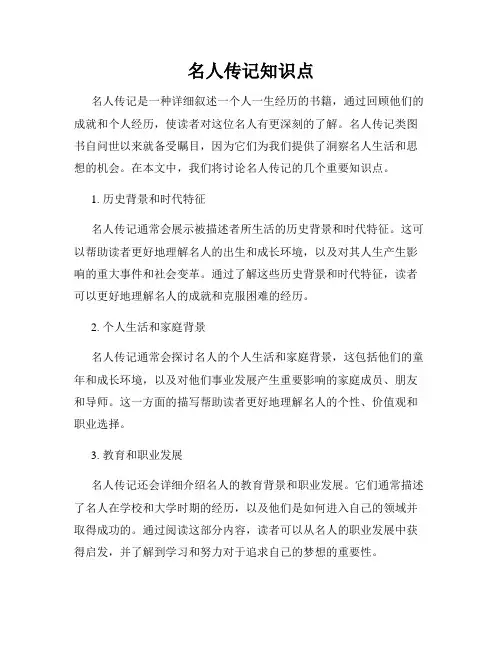 名人传记知识点

名人传记是一种详细叙述一个人一生经历的书籍，通过回顾他们的成就和个人经历，使读者对这位名人有更深刻的了解。名人传记类图书自问世以来就备受瞩目，因为它们为我们提供了洞察名人生活和思想的机会。在本文中，我们将讨论名人传记的几个重要知识点。

1. 历史背景和时代特征

名人传记通常会展示被描述者所生活的历史背景和时代特征。这可以帮助读者更好地理解名人的出生和成长环境，以及对其人生产生影响的重大事件和社会变革。通过了解这些历史背景和时代特征，读者可以更好地理解名人的成就和克服困难的经历。

2. 个人生活和家庭背景

名人传记通常会探讨名人的个人生活和家庭背景，这包括他们的童年和成长环境，以及对他们事业发展产生重要影响的家庭成员、朋友和导师。这一方面的描写帮助读者更好地理解名人的个性、价值观和职业选择。

3. 教育和职业发展

名人传记还会详细介绍名人的教育背景和职业发展。它们通常描述了名人在学校和大学时期的经历，以及他们是如何进入自己的领域并取得成功的。通过阅读这部分内容，读者可以从名人的职业发展中获得启发，并了解到学习和努力对于追求自己的梦想的重要性。